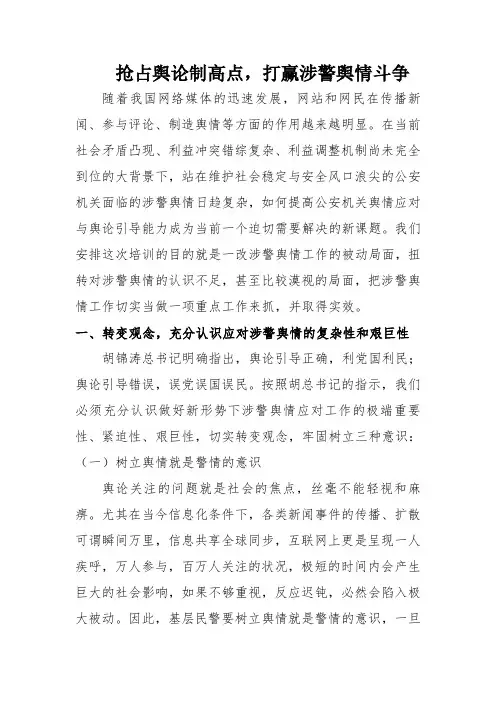 抢占舆论制高点，打赢涉警舆情斗争

随着我国网络媒体的迅速发展，网站和网民在传播新闻、参与评论、制造舆情等方面的作用越来越明显。在当前社会矛盾凸现、利益冲突错综复杂、利益调整机制尚未完全到位的大背景下，站在维护社会稳定与安全风口浪尖的公安机关面临的涉警舆情日趋复杂，如何提高公安机关舆情应对与舆论引导能力成为当前一个迫切需要解决的新课题。我们安排这次培训的目的就是一改涉警舆情工作的被动局面，扭转对涉警舆情的认识不足，甚至比较漠视的局面，把涉警舆情工作切实当做一项重点工作来抓，并取得实效。

一、转变观念，充分认识应对涉警舆情的复杂性和艰巨性

胡锦涛总书记明确指出，舆论引导正确，利党国利民；舆论引导错误，误党误国误民。按照胡总书记的指示，我们必须充分认识做好新形势下涉警舆情应对工作的极端重要性、紧迫性、艰巨性，切实转变观念，牢固树立三种意识：

（一）树立舆情就是警情的意识

舆论关注的问题就是社会的焦点，丝毫不能轻视和麻痹。尤其在当今信息化条件下，各类新闻事件的传播、扩散可谓瞬间万里，信息共享全球同步，互联网上更是呈现一人疾呼，万人参与，百万人关注的状况，极短的时间内会产生巨大的社会影响，如果不够重视，反应迟钝，必然会陷入极大被动。因此，基层民警要树立舆情就是警情的意识，一旦